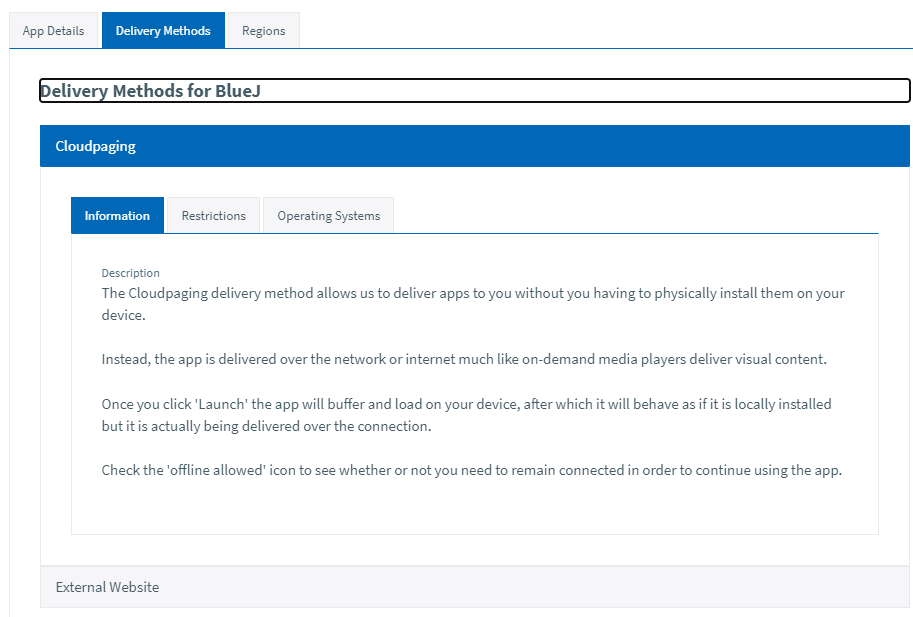 App Details Delivery Methods Regions

Delivery Methods for BlueJ

Cloudpaging

Information Restrictions Operating Systems

Description
The Cloudpaging delivery method allows us to deliver apps to you without you having to physically install them on your device.

Instead, the app is delivered over the network or internet much like on-demand media players deliver visual content.

Once you click 'Launch' the app will buffer and load on your device, after which it will behave as if it is locally installed but it is actually being delivered over the connection.

Check the 'offline allowed' icon to see whether or not you need to remain connected in order to continue using the app.

External Website